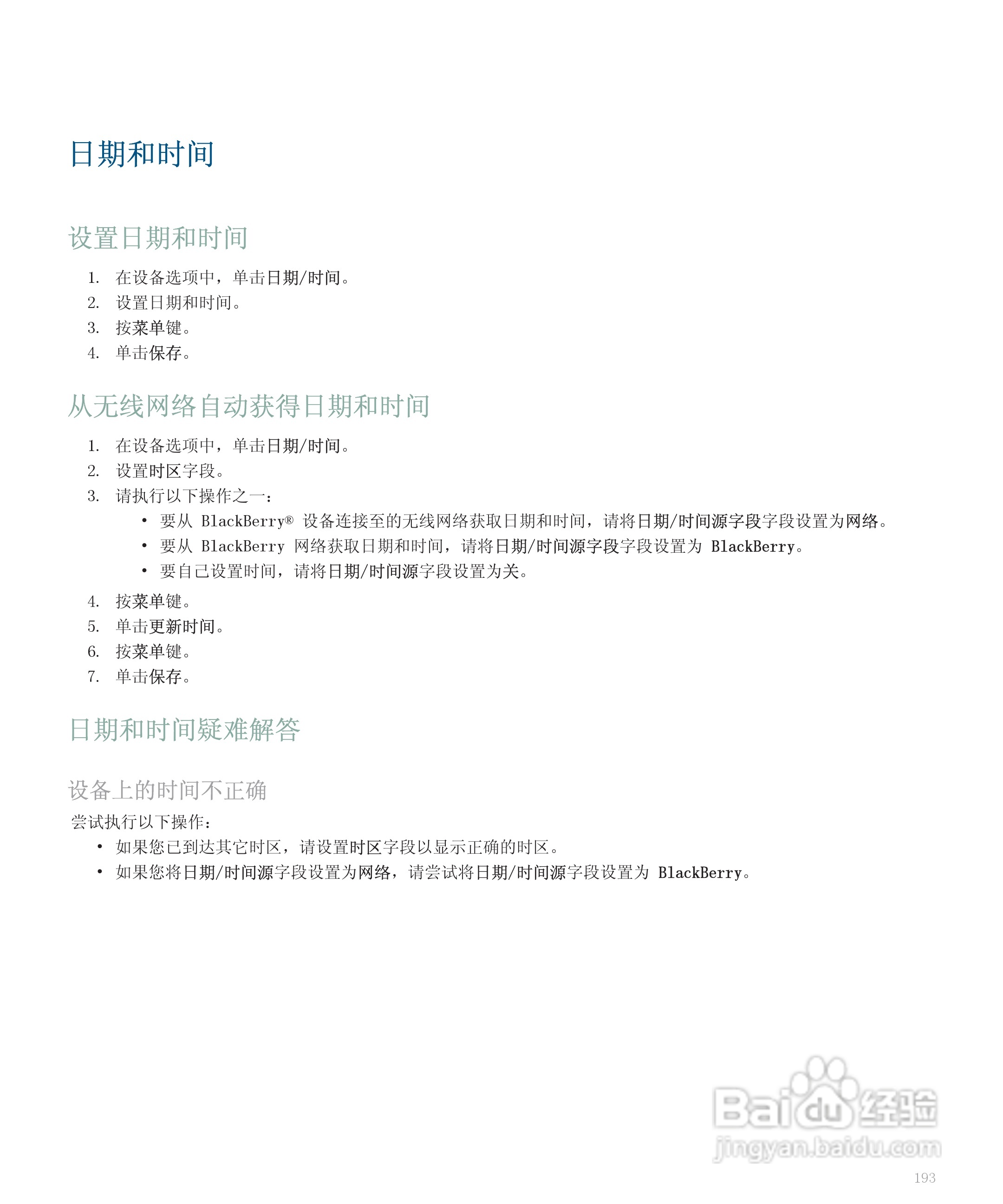 日期和时间

设置日期和时间

1. 在设备选项中，单击日期/时间。
2. 设置日期和时间。
3. 按菜单键。
4. 单击保存。

从无线网络自动获得日期和时间

1. 在设备选项中，单击日期/时间。
2. 设置时区字段。
3. 请执行以下操作之一：
• 要从 BlackBerry® 设备连接至的无线网络获取日期和时间，请将日期/时间源字段字段设置为网络。
• 要从 BlackBerry 网络获取日期和时间，请将日期/时间源字段字段设置为 BlackBerry。
• 要自己设置时间，请将日期/时间源字段设置为关。
4. 按菜单键。
5. 单击更新时间。
6. 按菜单键。
7. 单击保存。

日期和时间疑难解答

设备上的时间不正确

尝试执行以下操作：
• 如果您已到达其它时区，请设置时区字段以显示正确的时区。
• 如果您将日期/时间源字段设置为网络，请尝试将日期/时间源字段设置为 BlackBerry。

Baidu经验
jingyan.baidu.com

193